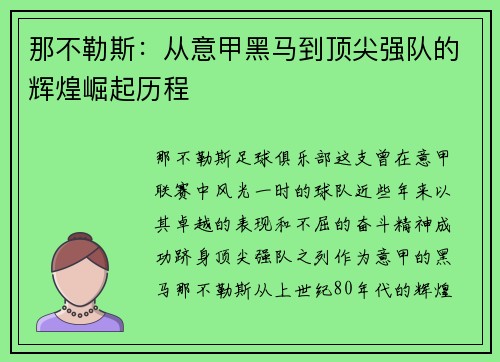 那不勒斯：从意甲黑马到顶尖强队的辉煌崛起历程

那不勒斯足球俱乐部这支曾在意甲联赛中风光一时的球队近些年来以其卓越的表现和不屈的奋斗精神成功跻身顶尖强队之列作为意甲的黑马那不勒斯从上世纪80年代的辉煌